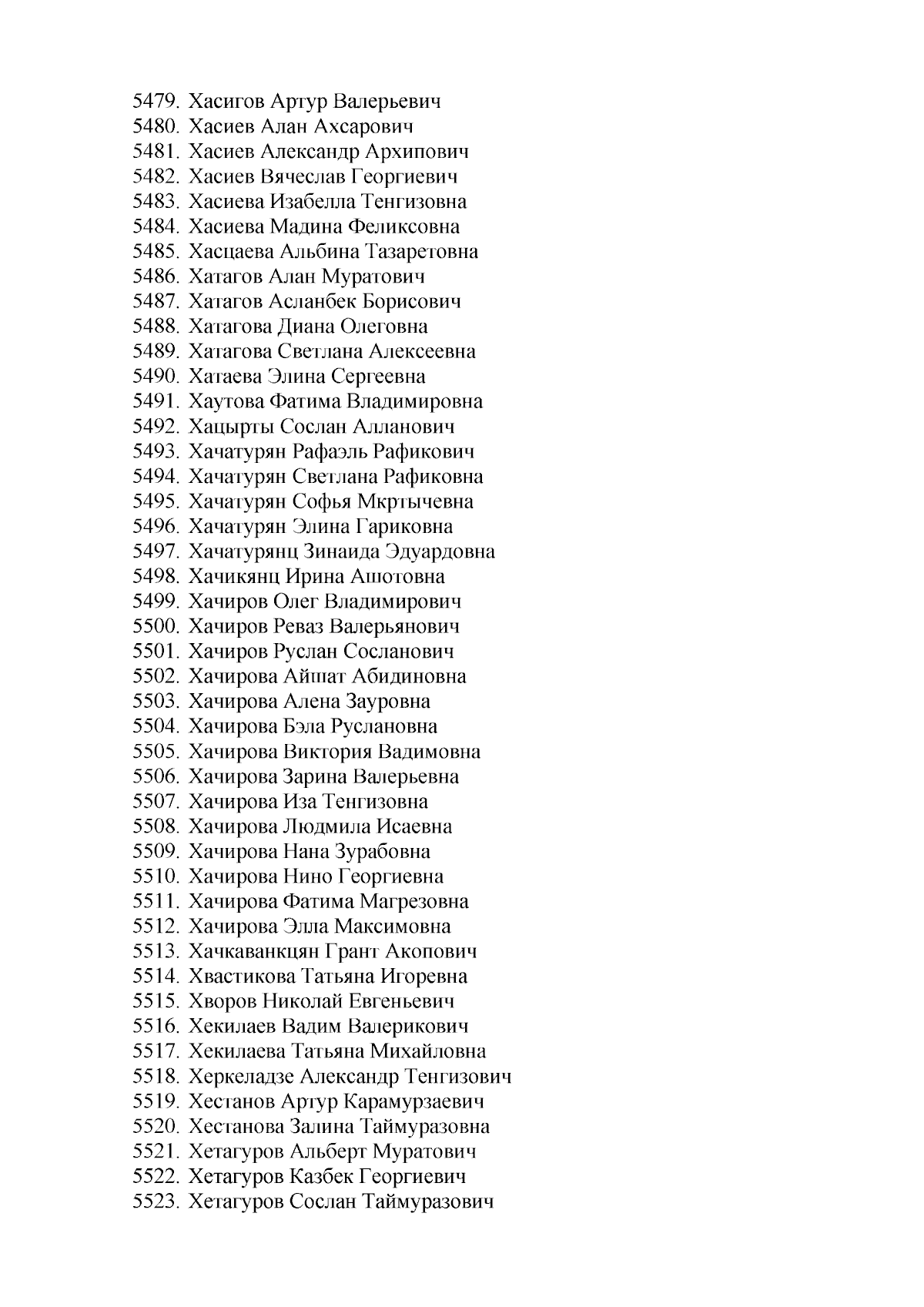 5479. Хасигов Артур Валерьевич
5480. Хасиев Алан Ахсарович
5481. Хасиев Александр Архипович
5482. Хасиев Вячеслав Георгиевич
5483. Хасиева Изабелла Тенгизовна
5484. Хасиева Мадина Феликсовна
5485. Хасцаева Альбина Тазаретовна
5486. Хатагов Алан Муратович
5487. Хатагов Асланбек Борисович
5488. Хатагова Диана Олеговна
5489. Хатагова Светлана Алексеевна
5490. Хатаева Элина Сергеевна
5491. Хаутова Фатима Владимировна
5492. Хацырты Сослан Алланович
5493. Хачатурян Рафаэль Рафикович
5494. Хачатурян Светлана Рафиковна
5495. Хачатурян Софья Мкртычевна
5496. Хачатурян Элина Гариковна
5497. Хачатурянц Зинаида Эдуардовна
5498. Хачикянц Ирина Ашотовна
5499. Хачиров Олег Владимирович
5500. Хачиров Реваз Валерьянович
5501. Хачиров Руслан Сосланович
5502. Хачирова Айшат Абидиновна
5503. Хачирова Алена Зауровна
5504. Хачирова Бэла Руслановна
5505. Хачирова Виктория Вадимовна
5506. Хачирова Зарина Валерьевна
5507. Хачирова Иза Тенгизовна
5508. Хачирова Людмила Исаевна
5509. Хачирова Нана Зурабовна
5510. Хачирова Нино Георгиевна
5511. Хачирова Фатима Магрезовна
5512. Хачирова Элла Максимовна
5513. Хачкаванкцян Грант Акопович
5514. Хвастикова Татьяна Игоревна
5515. Хворов Николай Евгеньевич
5516. Хекилаев Вадим Валерикович
5517. Хекилаева Татьяна Михайловна
5518. Херкеладзе Александр Тенгизович
5519. Хестанов Артур Карамурзаевич
5520. Хестанова Залина Таймуразовна
5521. Хетагуров Альберт Муратович
5522. Хетагуров Казбек Георгиевич
5523. Хетагуров Сослан Таймуразович